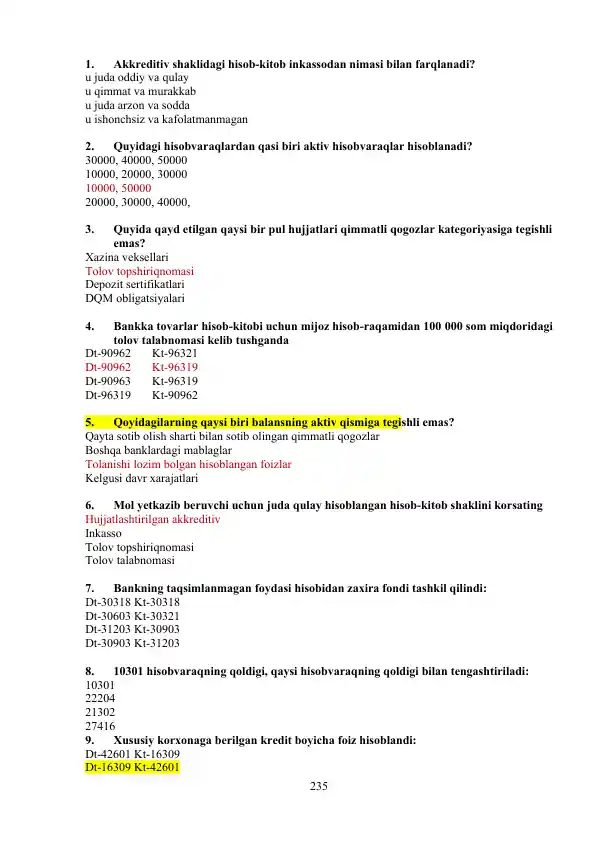 1. Akkreditiv shaklidagi hisob-kitob inkassodan nimasi bilan farqlanadi?
u juda oddiy va qulay
u qimmat va murakkab
u juda arzon va sodda
u ishonchsiz va kafolatmanmagan

2. Quyidagi hisobvaraqlardan qasi biri aktiv hisobvaraqlar hisoblanadi?
30000, 40000, 50000
10000, 20000, 30000
10000, 50000
20000, 30000, 40000,

3. Quyida qayd etilgan qaysi bir pul hujjatlari qimmatli qogozlar kategoriyasiga tegishli emas?
Xazina veksellari
Tolov topshiriqnomasi
Depozit sertifikatlari
DQM obligatsiyalari

4. Bankka tovarlar hisob-kitobi uchun mijoz hisob-raqamidan 100 000 som miqdoridagi tolov talabnomasi kelib tushganda
Dt-90962 Kt-96321
Dt-90962 Kt-96319
Dt-90963 Kt-96319
Dt-96319 Kt-90962

5. Qoyidagilarning qaysi biri balansning aktiv qismiga tegishli emas?
Qayta sotib olish sharti bilan sotib olingan qimmatli qogozlar
Boshqa banklardagi mablaglar
Tolanishi lozim bolgan hisoblangan foizlar
Kelgusi davr xarajatlari

6. Mol yetkazib beruvchi uchun juda qulay hisoblangan hisob-kitob shaklini korsating
Hujjatlashtirilgan akkreditiv
Inkasso
Tolov topshiriqnomasi
Tolov talabnomasi

7. Bankning taqsimlanmagan foydasi hisobidan zaxira fondi tashkil qilindi:
Dt-30318 Kt-30318
Dt-30603 Kt-30321
Dt-31203 Kt-30903
Dt-30903 Kt-31203

8. 10301 hisobvaraqning qoldigi, qaysi hisobvaraqning qoldigi bilan tengashtiriladi:
10301
22204
21302
27416
9. Xususiy korxonaga berilgan kredit boyicha foiz hisoblandi:
Dt-42601 Kt-16309
Dt-16309 Kt-42601

235